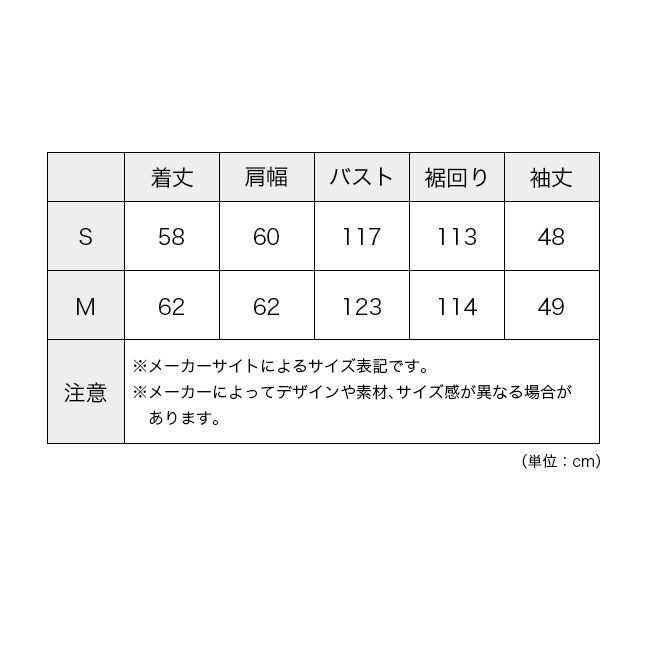 | | 着丈 | 肩幅 | バスト | 裾回り | 袖丈 |
|---|---|---|---|---|---|
| S | 58 | 60 | 117 | 113 | 48 |
| M | 62 | 62 | 123 | 114 | 49 |
| 注意 | ※メーカーサイトによるサイズ表記です。 ※メーカーによってデザインや素材、サイズ感が異なる場合があります。 | | | | |

（単位：cm）